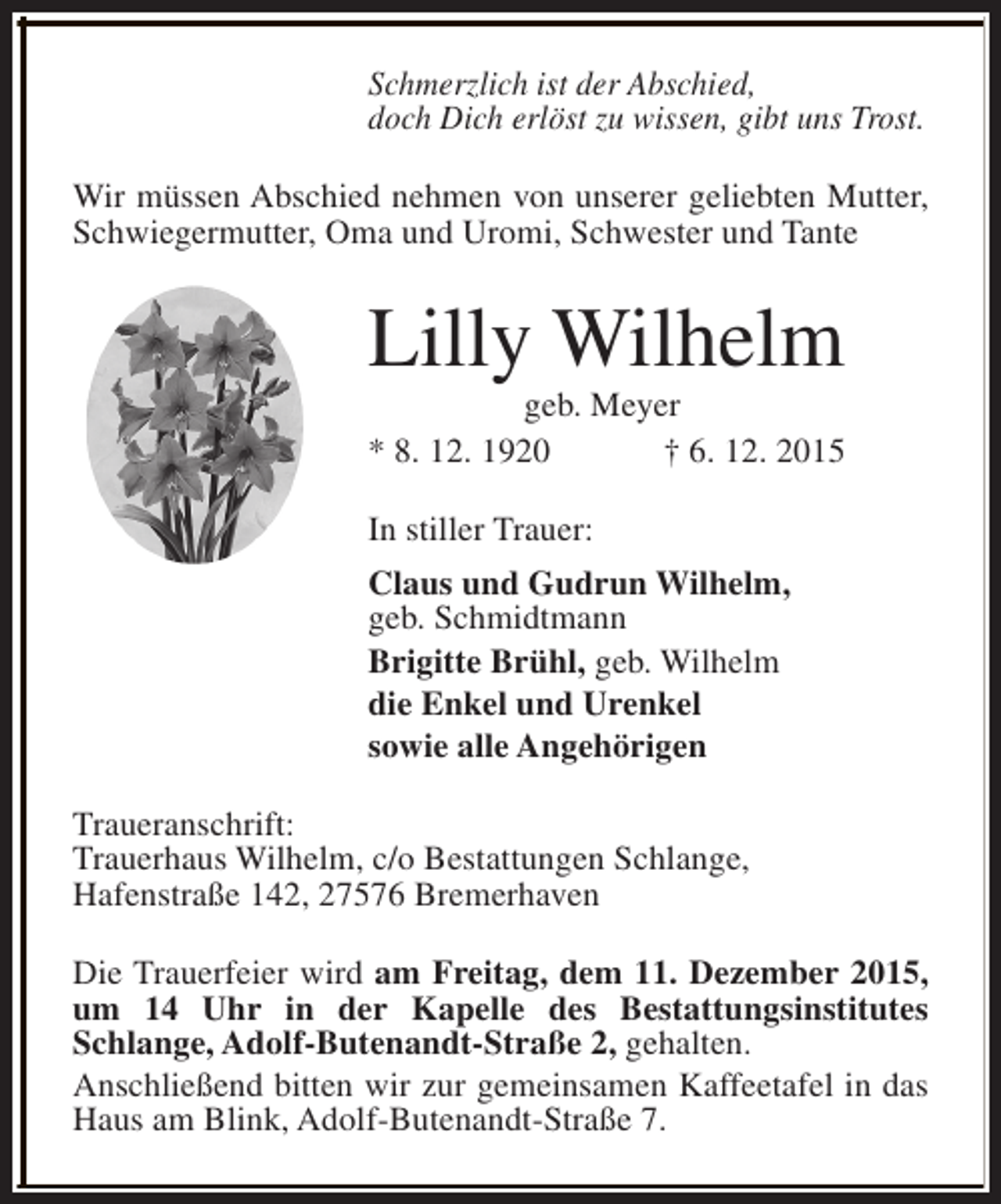 Schmerzlich ist der Abschied,
doch Dich erlöst zu wissen, gibt uns Trost.

Wir müssen Abschied nehmen von unserer geliebten Mutter, Schwiegermutter, Oma und Uromi, Schwester und Tante

Lilly Wilhelm

geb. Meyer

* 8. 12. 1920 † 6. 12. 2015

In stiller Trauer:

Claus und Gudrun Wilhelm,
geb. Schmidtmann
Brigitte Brühl, geb. Wilhelm
die Enkel und Urenkel
sowie alle Angehörigen

Traueranschrift:
Trauerhaus Wilhelm, c/o Bestattungen Schlange,
Hafenstraße 142, 27576 Bremerhaven

Die Trauerfeier wird am Freitag, dem 11. Dezember 2015, um 14 Uhr in der Kapelle des Bestattungsinstitutes Schlange, Adolf-Butenandt-Straße 2, gehalten.

Anschließend bitten wir zur gemeinsamen Kaffeetafel in das Haus am Blink, Adolf-Butenandt-Straße 7.